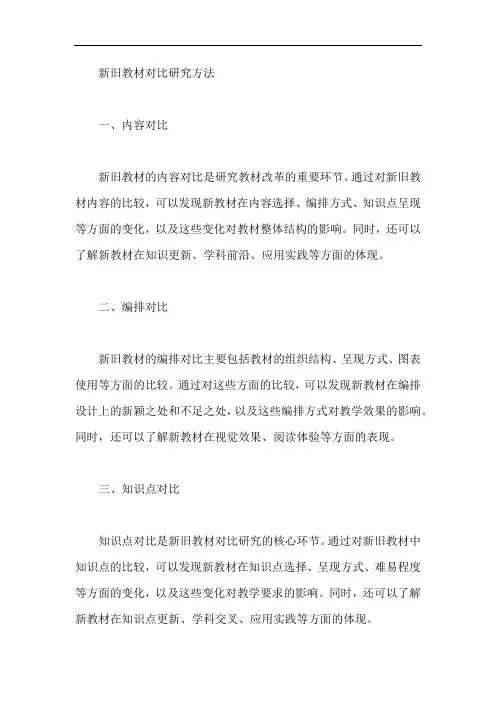 新旧教材对比研究方法

一、内容对比

新旧教材的内容对比是研究教材改革的重要环节。通过对新旧教材内容的比较，可以发现新教材在内容选择、编排方式、知识点呈现等方面的变化，以及这些变化对教材整体结构的影响。同时，还可以了解新教材在知识更新、学科前沿、应用实践等方面的体现。

二、编排对比

新旧教材的编排对比主要包括教材的组织结构、呈现方式、图表使用等方面的比较。通过对这些方面的比较，可以发现新教材在编排设计上的新颖之处和不足之处，以及这些编排方式对教学效果的影响。同时，还可以了解新教材在视觉效果、阅读体验等方面的表现。

三、知识点对比

知识点对比是新旧教材对比研究的核心环节。通过对新旧教材中知识点的比较，可以发现新教材在知识点选择、呈现方式、难易程度等方面的变化，以及这些变化对教学要求的影响。同时，还可以了解新教材在知识点更新、学科交叉、应用实践等方面的体现。